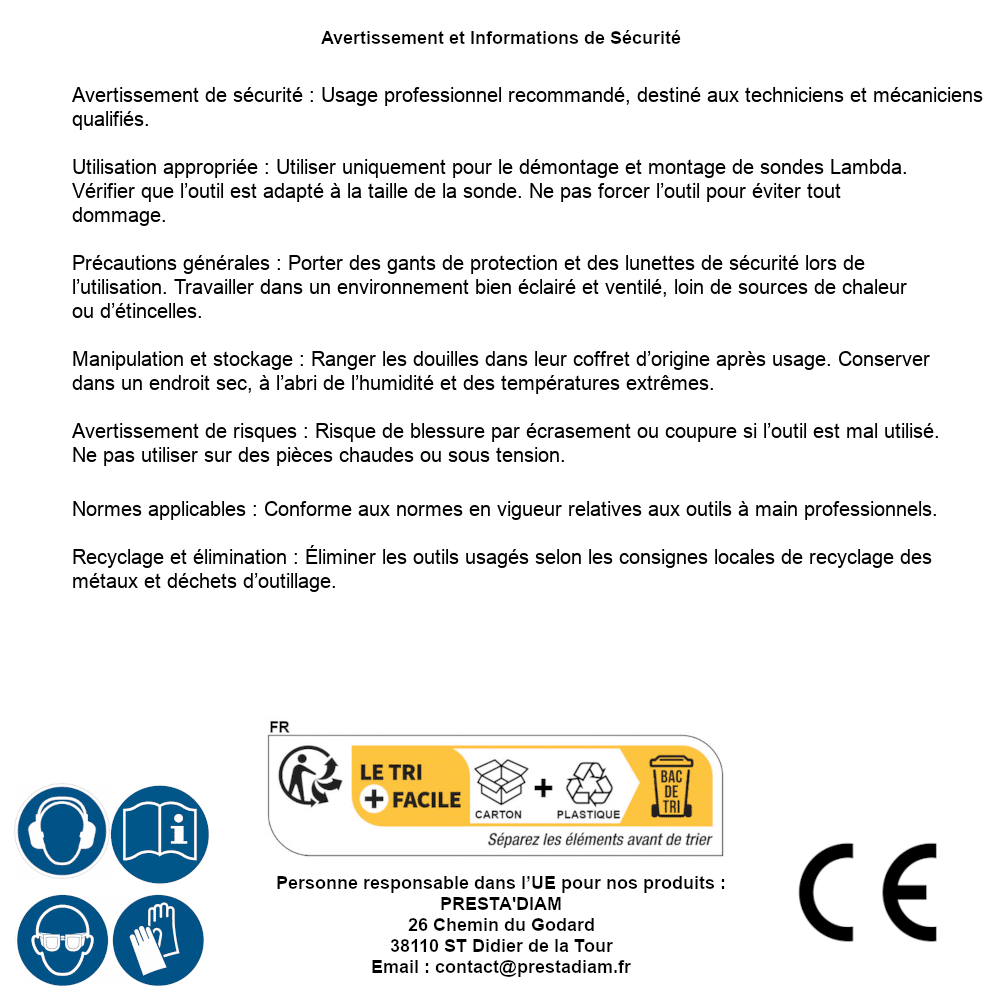 Avertissement et Informations de Sécurité

Avertissement de sécurité : Usage professionnel recommandé, destiné aux techniciens et mécaniciens qualifiés.

Utilisation appropriée : Utiliser uniquement pour le démontage et montage de sondes Lambda. Vérifier que l'outil est adapté à la taille de la sonde. Ne pas forcer l'outil pour éviter tout dommage.

Précautions générales : Porter des gants de protection et des lunettes de sécurité lors de l'utilisation. Travailler dans un environnement bien éclairé et ventilé, loin de sources de chaleur ou d'étincelles.

Manipulation et stockage : Ranger les douilles dans leur coffret d'origine après usage. Conserver dans un endroit sec, à l'abri de l'humidité et des températures extrêmes.

Avertissement de risques : Risque de blessure par écrasement ou coupure si l'outil est mal utilisé. Ne pas utiliser sur des pièces chaudes ou sous tension.

Normes applicables : Conforme aux normes en vigueur relatives aux outils à main professionnels.

Recyclage et élimination : Éliminer les outils usagés selon les consignes locales de recyclage des métaux et déchets d'outillage.

FR
LE TRI + FACILE
CARTON + PLASTIQUE
BAC DE TRI
Séparez les éléments avant de trier

Personne responsable dans l'UE pour nos produits :
PRESTA'DIAM
26 Chemin du Godard
38110 ST Didier de la Tour
Email : contact@prestadiam.fr

CE